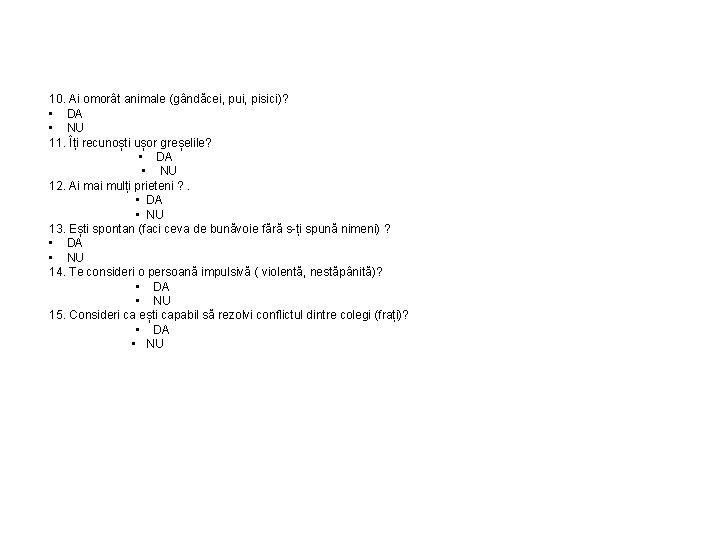 10. Ai omorât animale (gândăcei, pui, pisici)?
▪ DA
▪ NU
11. Îți recunoști ușor greșelile?
▪ DA
▪ NU
12. Ai mai mulți prieteni ? .
▪ DA
▪ NU
13. Ești spontan (faci ceva de bunăvoie fără s-ți spună nimeni) ?
▪ DA
▪ NU
14. Te consideri o persoană impulsivă ( violentă, nestăpânită)?
▪ DA
▪ NU
15. Consideri ca ești capabil să rezolvi conflictul dintre colegi (frați)?
▪ DA
▪ NU